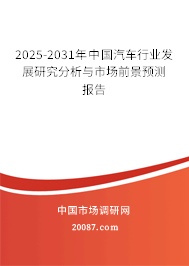 2025-2031年中国汽车行业发展研究分析与市场前景预测报告

中国市场调研网

20087.com